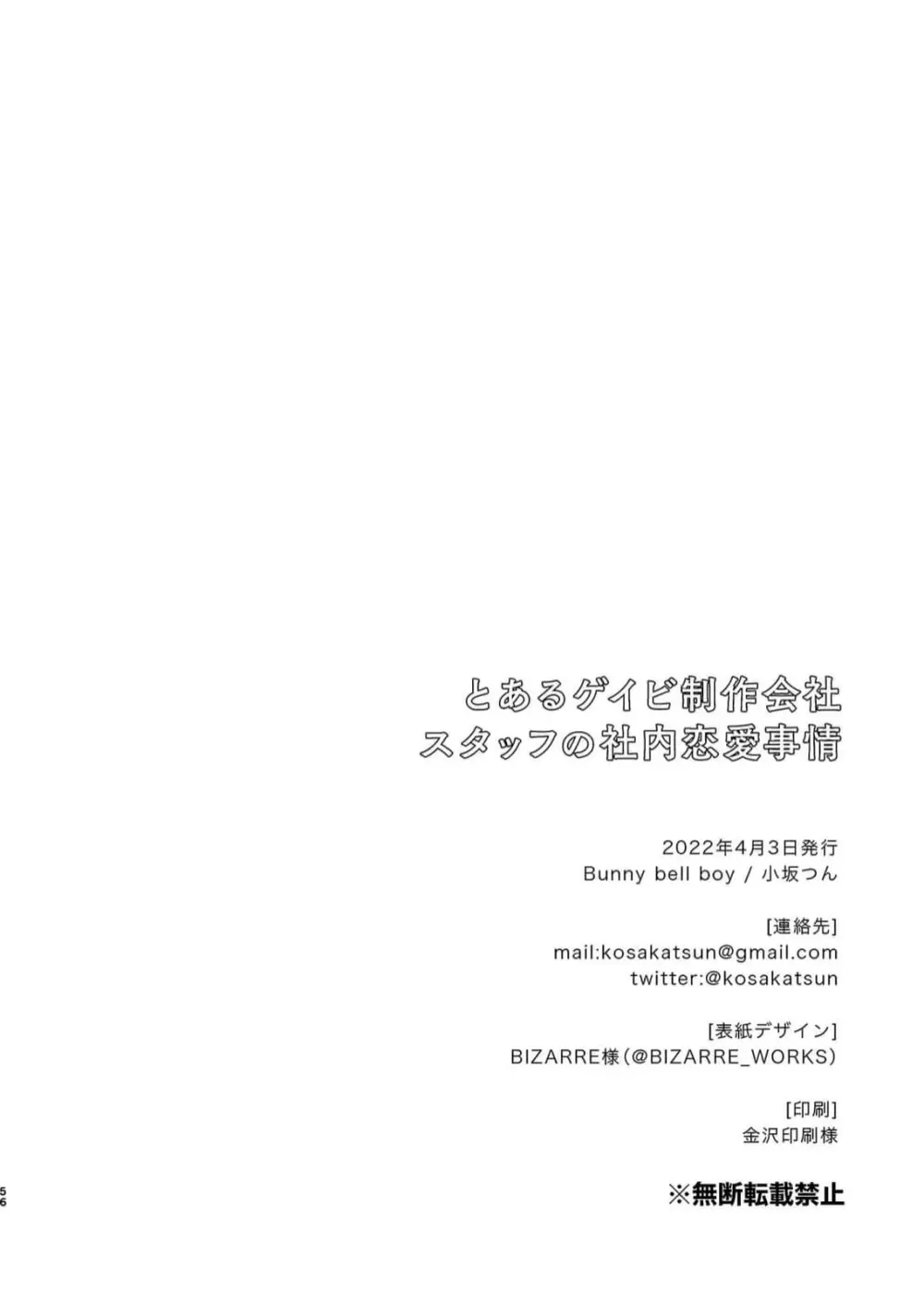 とあるゲイビ制作会社
スタッフの社内恋愛事情

2022年4月3日発行
Bunny bell boy / 小坂つん

[連絡先]
mail:kosakatsun@gmail.com
twitter:@kosakatsun

[表紙デザイン]
BIZARRE様（@BIZARRE_WORKS）

[印刷]
金沢印刷様

※無断転載禁止

56